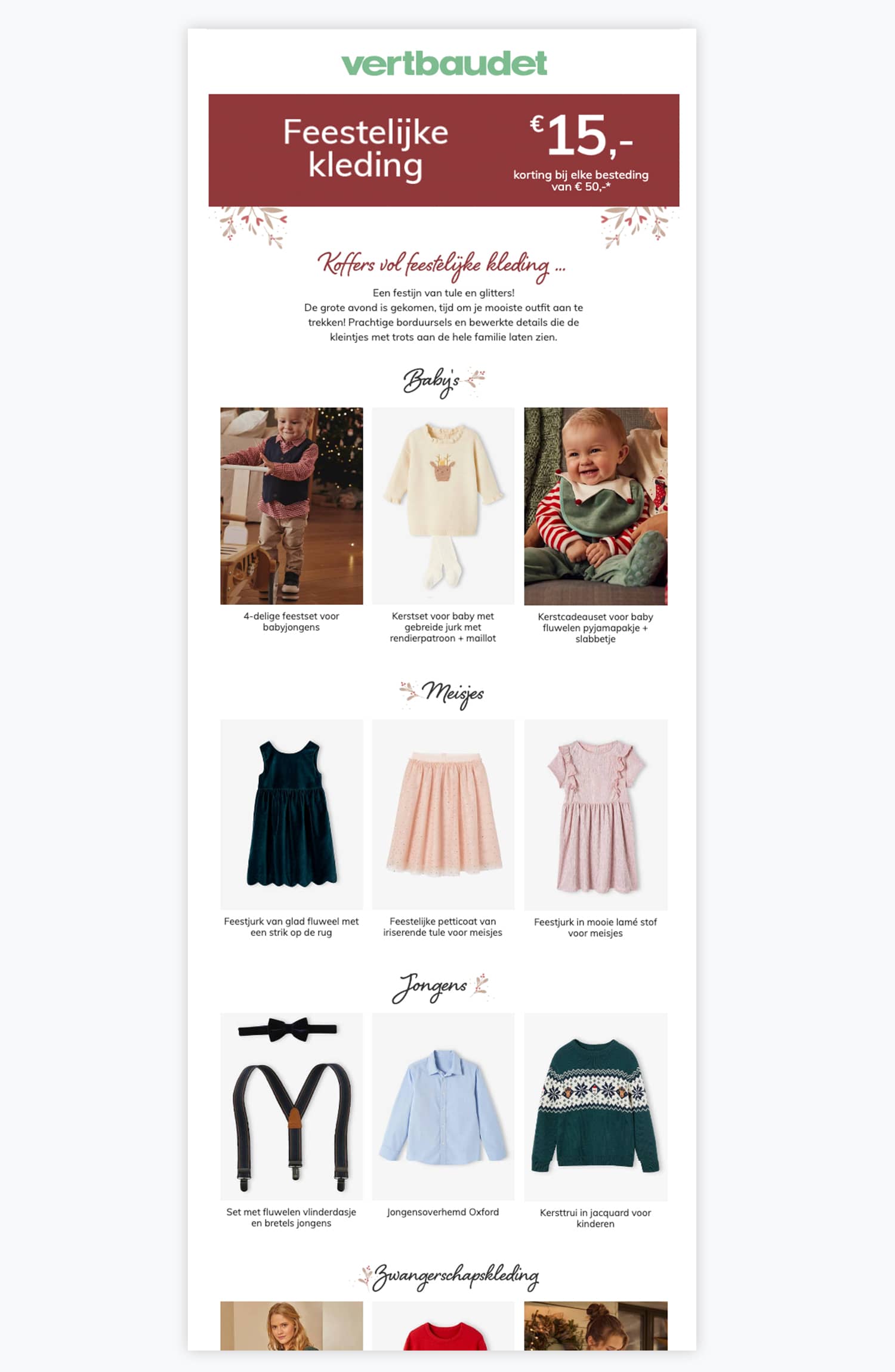 vertbaudet

Feestelijke kleding

€15,-

korting bij elke besteding van € 50,-*

Koffers vol feestelijke kleding ...

Een festijn van tule en glitters!
De grote avond is gekomen, tijd om je mooiste outfit aan te trekken! Prachtige borduursels en bewerkte details die de kleintjes met trots aan de hele familie laten zien.

Baby's

4-delige feestset voor babyjongens

Kerstset voor baby met gebreide jurk met rendierpatroon + maillot

Kerstcadeauset voor baby fluwelen pyjamapakje + slabbetje

Meisjes

Feestjurk van glad fluweel met een strik op de rug

Feestelijke petticoat van iriserende tule voor meisjes

Feestjurk in mooie lamé stof voor meisjes

Jongens

Set met fluwelen vlinderdasje en bretels jongens

Jongensoverhemd Oxford

Kersttrui in jacquard voor kinderen

Zwangerschapskleding